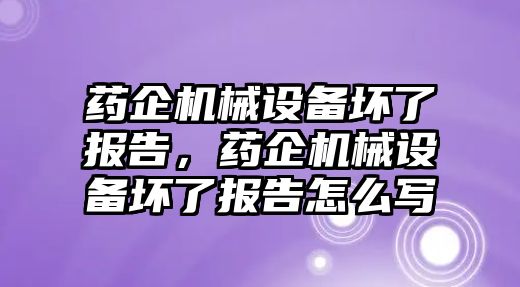 药企机械设备坏了报告，药企机械设备坏了报告怎么写